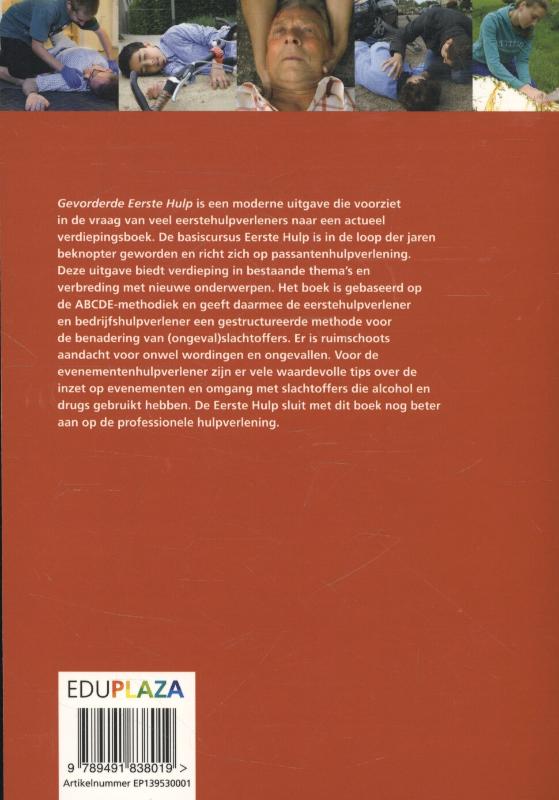 Gevorderde Eerste Hulp is een moderne uitgave die voorziet in de vraag van veel eerstehulpverleners naar een actueel verdiepingsboek. De basiscursus Eerste Hulp is in de loop der jaren beknopter geworden en richt zich op passantenhulpverlening. Deze uitgave biedt verdieping in bestaande thema's en verbreding met nieuwe onderwerpen. Het boek is gebaseerd op de ABCDE-methodiek en geeft daarmee de eerstehulpverlener en bedrijfshulpverlener een gestructureerde methode voor de benadering van (ongeval)slachtoffers. Er is ruimschoots aandacht voor onwel wordingen en ongevallen. Voor de evenementenhulpverlener zijn er vele waardevolle tips over de inzet op evenementen en omgang met slachtoffers die alcohol en drugs gebruikt hebben. De Eerste Hulp sluit met dit boek nog beter aan op de professionele hulpverlening.

EDUPLAZA

9 789491 838019 >
Artikelnummer EP139530001